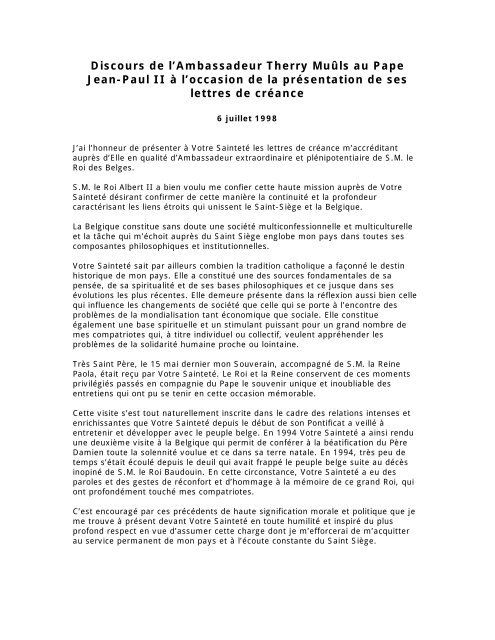 Discours de l'Ambassadeur Therry Muûls au Pape Jean-Paul II à l'occasion de la présentation de ses lettres de créance

6 juillet 1998

J'ai l'honneur de présenter à Votre Sainteté les lettres de créance m'accréditant auprès d'Elle en qualité d'Ambassadeur extraordinaire et plénipotentiaire de S.M. le Roi des Belges.

S.M. le Roi Albert II a bien voulu me confier cette haute mission auprès de Votre Sainteté désirant confirmer de cette manière la continuité et la profondeur caractérisant les liens étroits qui unissent le Saint-Siège et la Belgique.

La Belgique constitue sans doute une société multiconfessionnelle et multiculturelle et la tâche qui m'échoit auprès du Saint Siège englobe mon pays dans toutes ses composantes philosophiques et institutionnelles.

Votre Sainteté sait par ailleurs combien la tradition catholique a façonné le destin historique de mon pays. Elle a constitué une des sources fondamentales de sa pensée, de sa spiritualité et de ses bases philosophiques et ce jusque dans ses évolutions les plus récentes. Elle demeure présente dans la réflexion aussi bien celle qui influence les changements de société que celle qui se porte à l'encontre des problèmes de la mondialisation tant économique que sociale. Elle constitue également une base spirituelle et un stimulant puissant pour un grand nombre de mes compatriotes qui, à titre individuel ou collectif, veulent appréhender les problèmes de la solidarité humaine proche ou lointaine.

Très Saint Père, le 15 mai dernier mon Souverain, accompagné de S.M. la Reine Paola, était reçu par Votre Sainteté. Le Roi et la Reine conservent de ces moments privilégiés passés en compagnie du Pape le souvenir unique et inoubliable des entretiens qui ont pu se tenir en cette occasion mémorable.

Cette visite s'est tout naturellement inscrite dans le cadre des relations intenses et enrichissantes que Votre Sainteté depuis le début de son Pontificat a veillé à entretenir et développer avec le peuple belge. En 1994 Votre Sainteté a ainsi rendu une deuxième visite à la Belgique qui permit de conférer à la béatification du Père Damien toute la solennité voulue et ce dans sa terre natale. En 1994, très peu de temps s'était écoulé depuis le deuil qui avait frappé le peuple belge suite au décès inopiné de S.M. le Roi Baudouin. En cette circonstance, Votre Sainteté a eu des paroles et des gestes de réconfort et d'hommage à la mémoire de ce grand Roi, qui ont profondément touché mes compatriotes.

C'est encouragé par ces précédents de haute signification morale et politique que je me trouve à présent devant Votre Sainteté en toute humilité et inspiré du plus profond respect en vue d'assumer cette charge dont je m'efforcerai de m'acquitter au service permanent de mon pays et à l'écoute constante du Saint Siège.